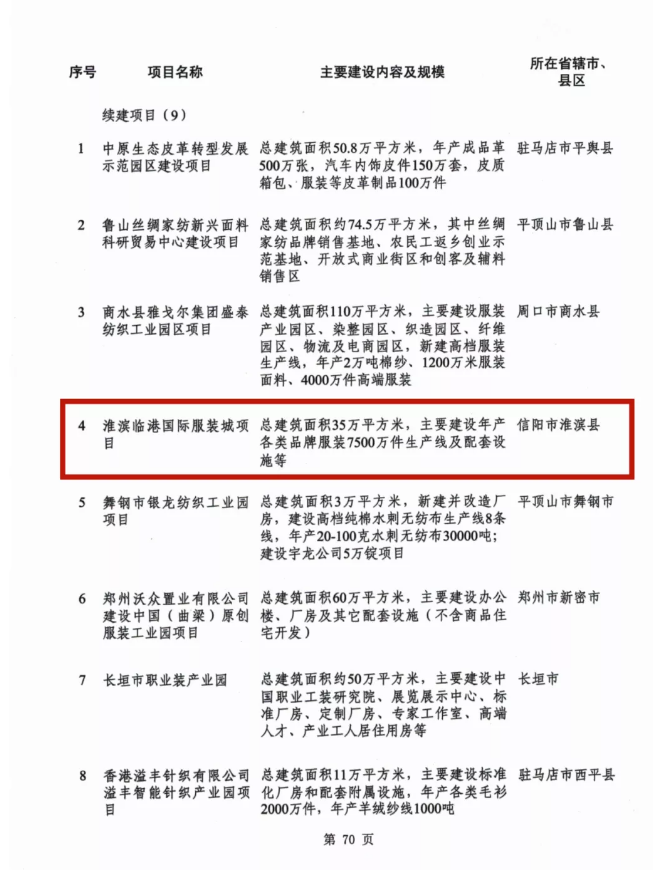 | 序号 | 项目名称 | 主要建设内容及规模 | 所在省辖市、县区 |
|---|---|---|---|
| | 续建项目（9） | | |
| 1 | 中原生态皮革转型发展示范园区建设项目 | 总建筑面积50.8万平方米，年产成品革500万张，汽车内饰皮件150万套，皮质箱包、服装等皮革制品100万件 | 驻马店市平舆县 |
| 2 | 鲁山丝绸家纺新兴面料科研贸易中心建设项目 | 总建筑面积约74.5万平方米，其中丝绸家纺品牌销售基地、农民工返乡创业示范基地、开放式商业街区和创客及辅料销售区 | 平顶山市鲁山县 |
| 3 | 商水县雅戈尔集团盛泰纺织工业园区项目 | 总建筑面积110万平方米，主要建设服装产业园区、染整园区、织造园区、纤维园区、物流及电商园区，新建高档服装生产线，年产2万吨棉纱、1200万米服装面料、4000万件高端服装 | 周口市商水县 |
| 4 | 淮滨临港国际服装城项目 | 总建筑面积35万平方米，主要建设年产各类品牌服装7500万件生产线及配套设施等 | 信阳市淮滨县 |
| 5 | 舞钢市银龙纺织工业园项目 | 总建筑面积3万平方米，新建并改造厂房，建设高档纯棉水刺无纺布生产线8条线，年产20-100克水刺无纺布30000吨；建设宇龙公司5万锭项目 | 平顶山市舞钢市 |
| 6 | 郑州沃众置业有限公司建设中国（曲梁）原创服装工业园项目 | 总建筑面积60万平方米，主要建设办公楼、厂房及其它配套设施（不含商品住宅开发） | 郑州市新密市 |
| 7 | 长垣市职业装产业园 | 总建筑面积约50万平方米，主要建设中国职业工装研究院、展览展示中心、标准厂房、定制厂房、专家工作室、高端人才、产业工人居住用房等 | 长垣市 |
| 8 | 香港溢丰针织有限公司溢丰智能针织产业园项目 | 总建筑面积11万平方米，主要建设标准化厂房和配套附属设施，年产各类毛衫2000万件，年产羊绒纱线1000吨 | 驻马店市西平县 |

第 70 页